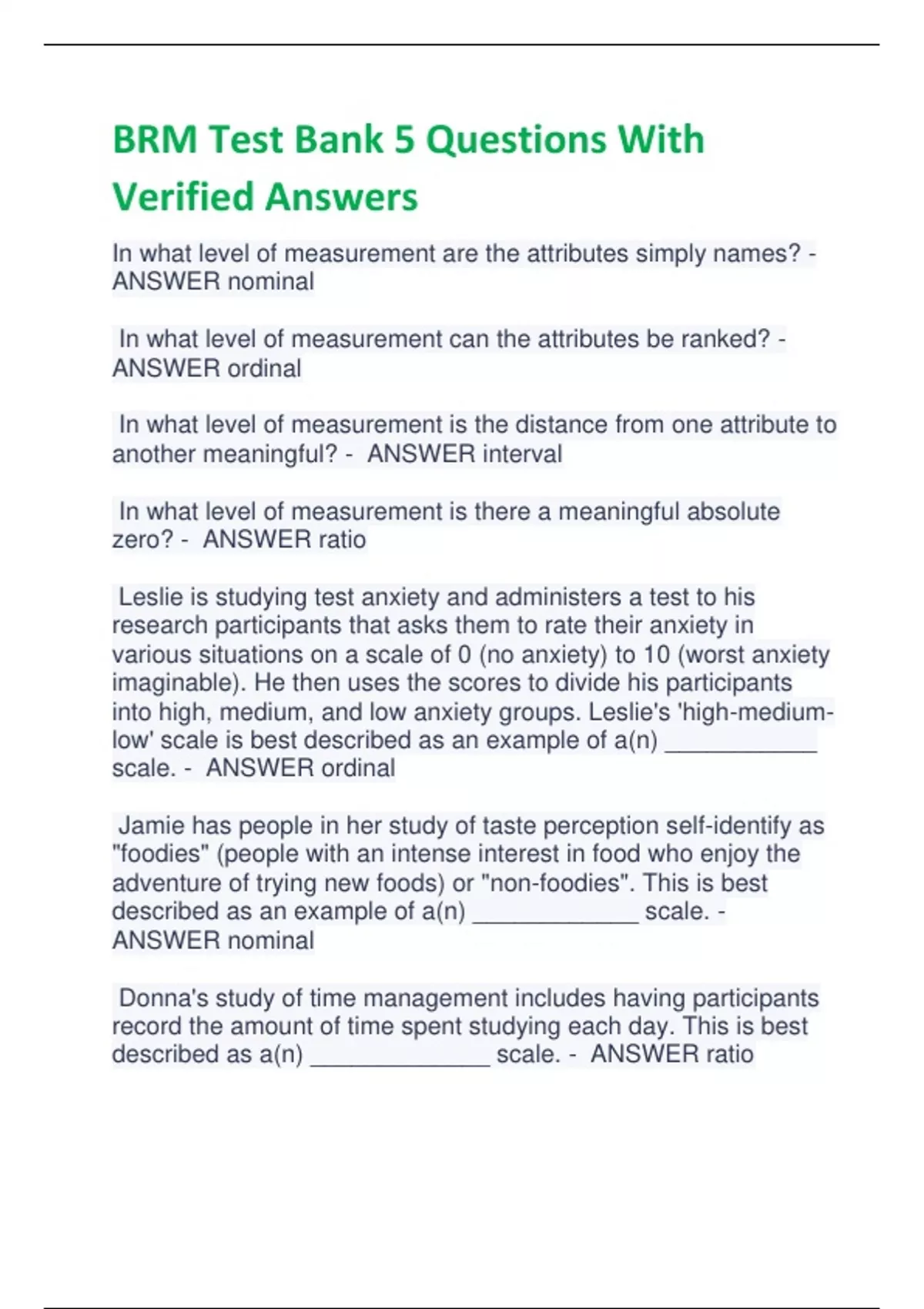 BRM Test Bank 5 Questions With Verified Answers

In what level of measurement are the attributes simply names? - ANSWER nominal

In what level of measurement can the attributes be ranked? - ANSWER ordinal

In what level of measurement is the distance from one attribute to another meaningful? - ANSWER interval

In what level of measurement is there a meaningful absolute zero? - ANSWER ratio

Leslie is studying test anxiety and administers a test to his research participants that asks them to rate their anxiety in various situations on a scale of 0 (no anxiety) to 10 (worst anxiety imaginable). He then uses the scores to divide his participants into high, medium, and low anxiety groups. Leslie's 'high-medium-low' scale is best described as an example of a(n) ____________ scale. - ANSWER ordinal

Jamie has people in her study of taste perception self-identify as "foodies" (people with an intense interest in food who enjoy the adventure of trying new foods) or "non-foodies". This is best described as an example of a(n) _____________ scale. - ANSWER nominal

Donna's study of time management includes having participants record the amount of time spent studying each day. This is best described as a(n) ______________ scale. - ANSWER ratio